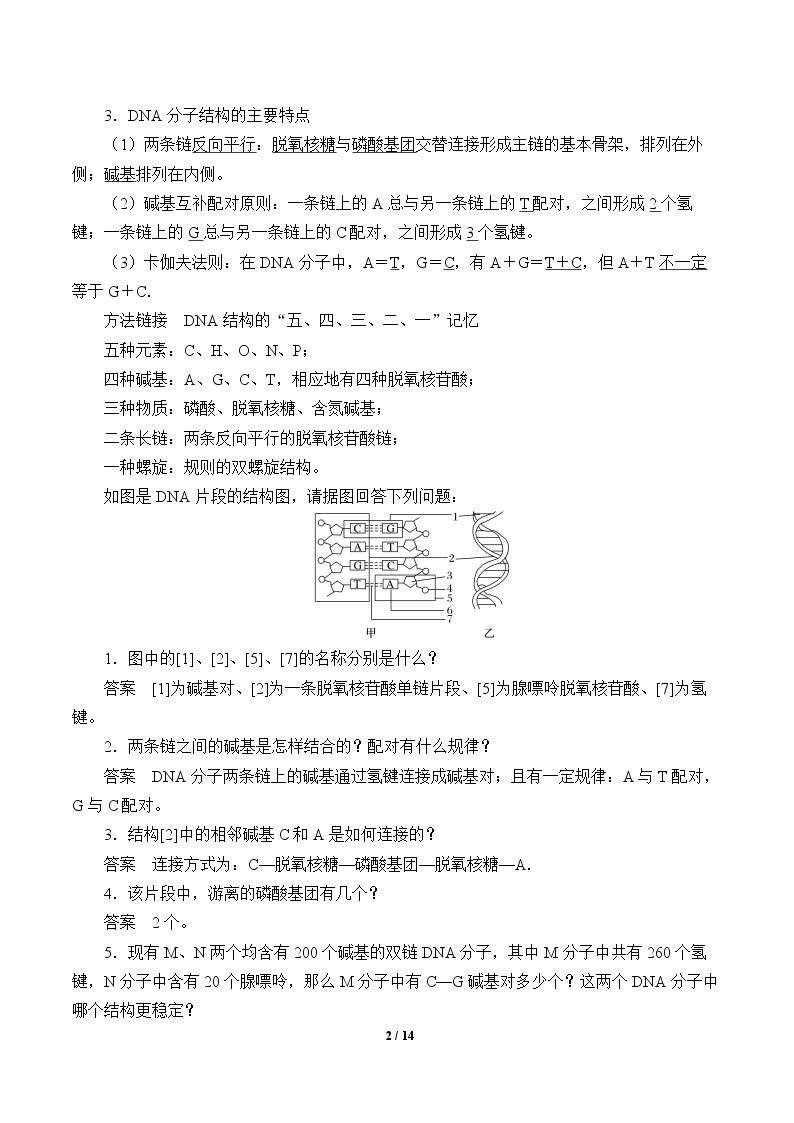 3．DNA分子结构的主要特点

（1）两条链反向平行：脱氧核糖与磷酸基团交替连接形成主链的基本骨架，排列在外侧；碱基排列在内侧。

（2）碱基互补配对原则：一条链上的A总与另一条链上的T配对，之间形成2个氢键；一条链上的G总与另一条链上的C配对，之间形成3个氢键。

（3）卡伽夫法则：在DNA分子中，A=T，G=C，有A+G=T+C，但A+T不一定等于G+C.

方法链接 DNA结构的“五、四、三、二、一”记忆

五种元素：C、H、O、N、P；

四种碱基：A、G、C、T，相应地有四种脱氧核苷酸；

三种物质：磷酸、脱氧核糖、含氮碱基；

二条长链：两条反向平行的脱氧核苷酸链；

一种螺旋：规则的双螺旋结构。

如图是DNA片段的结构图，请据图回答下列问题：

C G A T G C T A 1 2 3 4 5 6 7 甲 乙

1．图中的[1]、[2]、[5]、[7]的名称分别是什么？

答案 [1]为碱基对、[2]为一条脱氧核苷酸单链片段、[5]为腺嘌呤脱氧核苷酸、[7]为氢键。

2．两条链之间的碱基是怎样结合的？配对有什么规律？

答案 DNA分子两条链上的碱基通过氢键连接成碱基对；且有一定规律：A与T配对，G与C配对。

3．结构[2]中的相邻碱基C和A是如何连接的？

答案 连接方式为：C—脱氧核糖—磷酸基团—脱氧核糖—A.

4．该片段中，游离的磷酸基团有几个？

答案 2个。

5．现有M、N两个均含有200个碱基的双链DNA分子，其中M分子中共有260个氢键，N分子中含有20个腺嘌呤，那么M分子中有C—G碱基对多少个？这两个DNA分子中哪个结构更稳定？

2 / 14